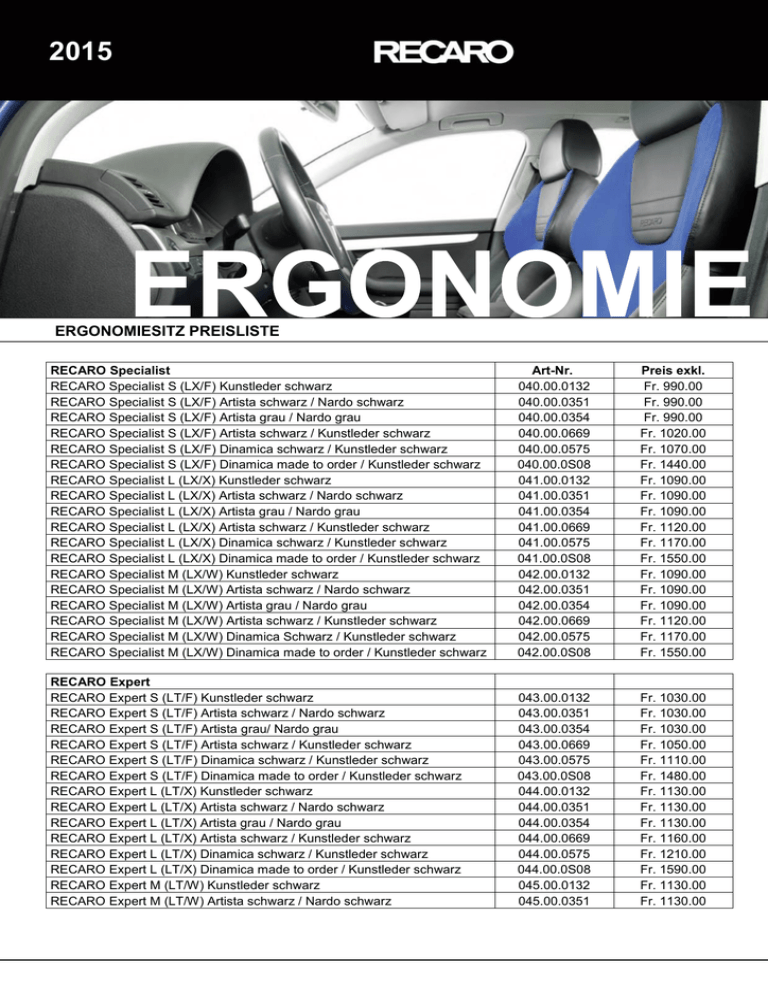 2015

RECARO

ERGONOMIE

ERGONOMIESITZ PREISLISTE

| RECARO Specialist | Art-Nr. | Preis exkl. |
|---|---|---|
| RECARO Specialist S (LX/F) Kunstleder schwarz | 040.00.0132 | Fr. 990.00 |
| RECARO Specialist S (LX/F) Artista schwarz / Nardo schwarz | 040.00.0351 | Fr. 990.00 |
| RECARO Specialist S (LX/F) Artista grau / Nardo grau | 040.00.0354 | Fr. 990.00 |
| RECARO Specialist S (LX/F) Artista schwarz / Kunstleder schwarz | 040.00.0669 | Fr. 1020.00 |
| RECARO Specialist S (LX/F) Dinamica schwarz / Kunstleder schwarz | 040.00.0575 | Fr. 1070.00 |
| RECARO Specialist S (LX/F) Dinamica made to order / Kunstleder schwarz | 040.00.0S08 | Fr. 1440.00 |
| RECARO Specialist L (LX/X) Kunstleder schwarz | 041.00.0132 | Fr. 1090.00 |
| RECARO Specialist L (LX/X) Artista schwarz / Nardo schwarz | 041.00.0351 | Fr. 1090.00 |
| RECARO Specialist L (LX/X) Artista grau / Nardo grau | 041.00.0354 | Fr. 1090.00 |
| RECARO Specialist L (LX/X) Artista schwarz / Kunstleder schwarz | 041.00.0669 | Fr. 1120.00 |
| RECARO Specialist L (LX/X) Dinamica schwarz / Kunstleder schwarz | 041.00.0575 | Fr. 1170.00 |
| RECARO Specialist L (LX/X) Dinamica made to order / Kunstleder schwarz | 041.00.0S08 | Fr. 1550.00 |
| RECARO Specialist M (LX/W) Kunstleder schwarz | 042.00.0132 | Fr. 1090.00 |
| RECARO Specialist M (LX/W) Artista schwarz / Nardo schwarz | 042.00.0351 | Fr. 1090.00 |
| RECARO Specialist M (LX/W) Artista grau / Nardo grau | 042.00.0354 | Fr. 1090.00 |
| RECARO Specialist M (LX/W) Artista schwarz / Kunstleder schwarz | 042.00.0669 | Fr. 1120.00 |
| RECARO Specialist M (LX/W) Dinamica Schwarz / Kunstleder schwarz | 042.00.0575 | Fr. 1170.00 |
| RECARO Specialist M (LX/W) Dinamica made to order / Kunstleder schwarz | 042.00.0S08 | Fr. 1550.00 |

| RECARO Expert | | |
|---|---|---|
| RECARO Expert S (LT/F) Kunstleder schwarz | 043.00.0132 | Fr. 1030.00 |
| RECARO Expert S (LT/F) Artista schwarz / Nardo schwarz | 043.00.0351 | Fr. 1030.00 |
| RECARO Expert S (LT/F) Artista grau/ Nardo grau | 043.00.0354 | Fr. 1030.00 |
| RECARO Expert S (LT/F) Artista schwarz / Kunstleder schwarz | 043.00.0669 | Fr. 1050.00 |
| RECARO Expert S (LT/F) Dinamica schwarz / Kunstleder schwarz | 043.00.0575 | Fr. 1110.00 |
| RECARO Expert S (LT/F) Dinamica made to order / Kunstleder schwarz | 043.00.0S08 | Fr. 1480.00 |
| RECARO Expert L (LT/X) Kunstleder schwarz | 044.00.0132 | Fr. 1130.00 |
| RECARO Expert L (LT/X) Artista schwarz / Nardo schwarz | 044.00.0351 | Fr. 1130.00 |
| RECARO Expert L (LT/X) Artista grau / Nardo grau | 044.00.0354 | Fr. 1130.00 |
| RECARO Expert L (LT/X) Artista schwarz / Kunstleder schwarz | 044.00.0669 | Fr. 1160.00 |
| RECARO Expert L (LT/X) Dinamica schwarz / Kunstleder schwarz | 044.00.0575 | Fr. 1210.00 |
| RECARO Expert L (LT/X) Dinamica made to order / Kunstleder schwarz | 044.00.0S08 | Fr. 1590.00 |
| RECARO Expert M (LT/W) Kunstleder schwarz | 045.00.0132 | Fr. 1130.00 |
| RECARO Expert M (LT/W) Artista schwarz / Nardo schwarz | 045.00.0351 | Fr. 1130.00 |